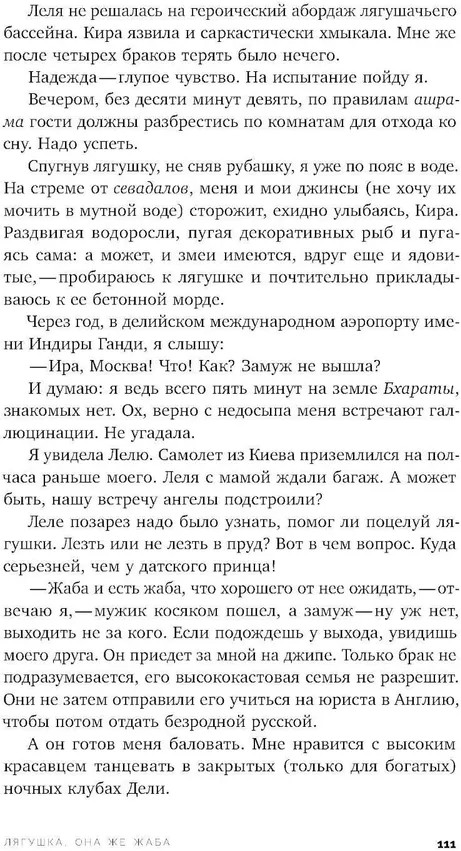 Леля не решалась на героический абордаж лягушачьего бассейна. Кира язвила и саркастически хмыкала. Мне же после четырех браков терять было нечего.

Надежда — глупое чувство. На испытание пойду я.

Вечером, без десяти минут девять, по правилам ашрама гости должны разбрестись по комнатам для отхода ко сну. Надо успеть.

Спугнув лягушку, не сняв рубашку, я уже по пояс в воде. На стреме от севадалов, меня и мои джинсы (не хочу их мочить в мутной воде) сторожит, ехидно улыбаясь, Кира. Раздвигая водоросли, пугая декоративных рыб и пугаясь сама: а может, и змеи имеются, вдруг еще и ядовитые, — пробираюсь к лягушке и почтительно прикладываюсь к ее бетонной морде.

Через год, в делийском международном аэропорту имени Индиры Ганди, я слышу:

— Ира, Москва! Что! Как? Замуж не вышла?

И думаю: я ведь всего пять минут на земле Бхараты, знакомых нет. Ох, верно с недосыпа меня встречают галлюцинации. Не угадала.

Я увидела Лелю. Самолет из Киева приземлился на полчаса раньше моего. Леля с мамой ждали багаж. А может быть, нашу встречу ангелы подстроили?

Леле позарез надо было узнать, помог ли поцелуй лягушки. Лезть или не лезть в пруд? Вот в чем вопрос. Куда серьезней, чем у датского принца!

— Жаба и есть жаба, что хорошего от нее ожидать, — отвечаю я, — мужик косяком пошел, а замуж — ну уж нет, выходить не за кого. Если подождешь у выхода, увидишь моего друга. Он приедет за мной на джипе. Только брак не подразумевается, его высококастовая семья не разрешит. Они не затем отправили его учиться на юриста в Англию, чтобы потом отдать безродной русской.

А он готов меня баловать. Мне нравится с высоким красавцем танцевать в закрытых (только для богатых) ночных клубах Дели.

ЛЯГУШКА, ОНА ЖЕ ЖАБА 111